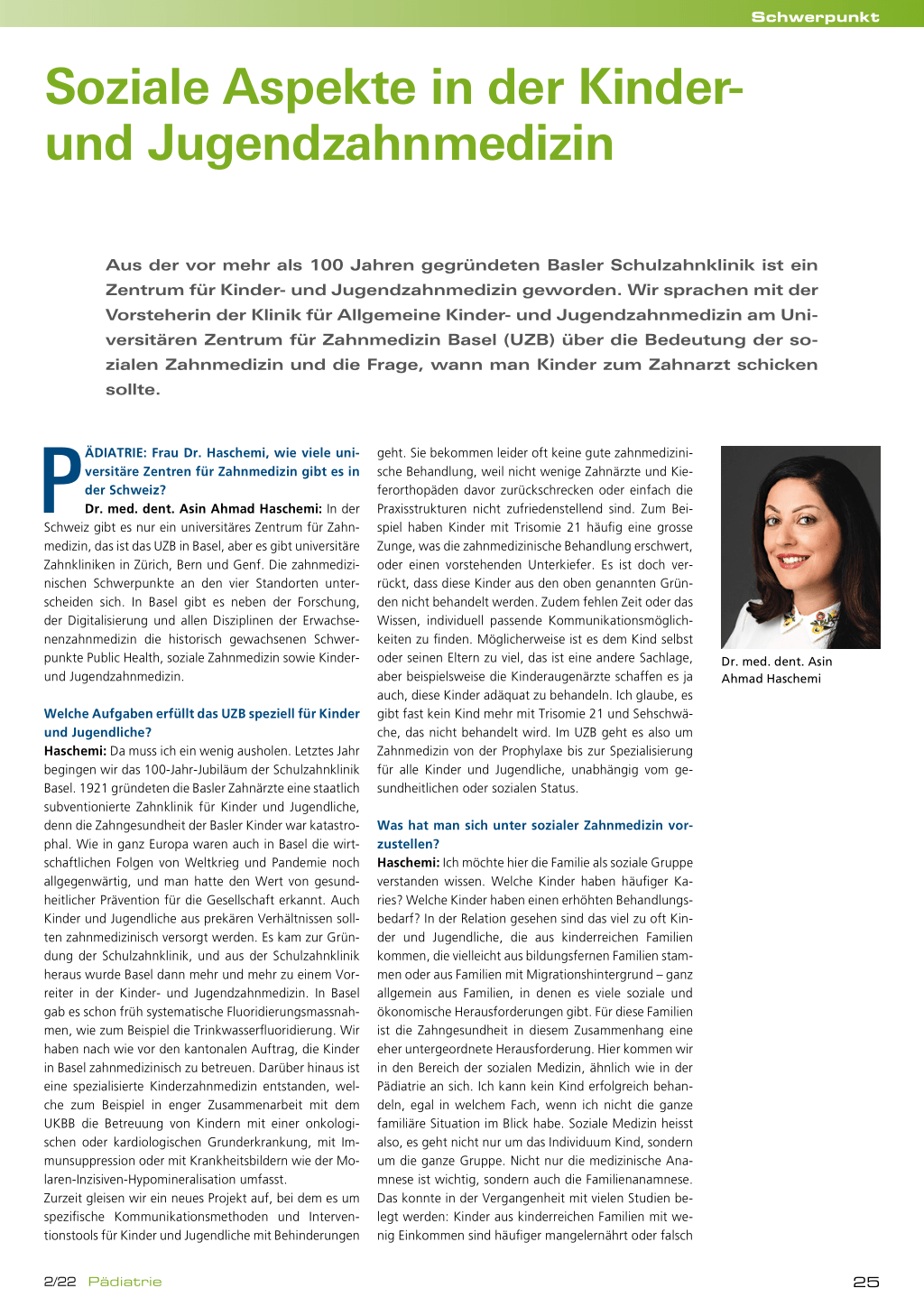 Schwerpunkt

Soziale Aspekte in der Kinder- und Jugendzahnmedizin

Aus der vor mehr als 100 Jahren gegründeten Basler Schulzahnklinik ist ein Zentrum für Kinder- und Jugendzahnmedizin geworden. Wir sprachen mit der Vorsteherin der Klinik für Allgemeine Kinder- und Jugendzahnmedizin am Universitären Zentrum für Zahnmedizin Basel (UZB) über die Bedeutung der sozialen Zahnmedizin und die Frage, wann man Kinder zum Zahnarzt schicken sollte.

PÄDIATRIE: Frau Dr. Haschemi, wie viele universitäre Zentren für Zahnmedizin gibt es in der Schweiz?
Dr. med. dent. Asin Ahmad Haschemi: In der Schweiz gibt es nur ein universitäres Zentrum für Zahnmedizin, das ist das UZB in Basel, aber es gibt universitäre Zahnkliniken in Zürich, Bern und Genf. Die zahnmedizinischen Schwerpunkte an den vier Standorten unterscheiden sich. In Basel gibt es neben der Forschung, der Digitalisierung und allen Disziplinen der Erwachsenenzahnmedizin die historisch gewachsenen Schwerpunkte Public Health, soziale Zahnmedizin sowie Kinder- und Jugendzahnmedizin.

Welche Aufgaben erfüllt das UZB speziell für Kinder und Jugendliche?
Haschemi: Da muss ich ein wenig ausholen. Letztes Jahr begingen wir das 100-Jahr-Jubiläum der Schulzahnklinik Basel. 1921 gründeten die Basler Zahnärzte eine staatlich subventionierte Zahnklinik für Kinder und Jugendliche, denn die Zahngesundheit der Basler Kinder war katastrophal. Wie in ganz Europa waren auch in Basel die wirtschaftlichen Folgen von Weltkrieg und Pandemie noch allgegenwärtig, und man hatte den Wert von gesundheitlicher Prävention für die Gesellschaft erkannt. Auch Kinder und Jugendliche aus prekären Verhältnissen sollten zahnmedizinisch versorgt werden. Es kam zur Gründung der Schulzahnklinik, und aus der Schulzahnklinik heraus wurde Basel dann mehr und mehr zu einem Vorreiter in der Kinder- und Jugendzahnmedizin. In Basel gab es schon früh systematische Fluoridierungsmassnahmen, wie zum Beispiel die Trinkwasserfluoridierung. Wir haben nach wie vor den kantonalen Auftrag, die Kinder in Basel zahnmedizinisch zu betreuen. Darüber hinaus ist eine spezialisierte Kinderzahnmedizin entstanden, welche zum Beispiel in enger Zusammenarbeit mit dem UKBB die Betreuung von Kindern mit einer onkologischen oder kardiologischen Grunderkrankung, mit Immunsuppression oder mit Krankheitsbildern wie der Molaren-Inzisiven-Hypomineralisation umfasst.
Zurzeit gleisen wir ein neues Projekt auf, bei dem es um spezifische Kommunikationsmethoden und Interventionstools für Kinder und Jugendliche mit Behinderungen geht. Sie bekommen leider oft keine gute zahnmedizinische Behandlung, weil nicht wenige Zahnärzte und Kieferorthopäden davor zurückschrecken oder einfach die Praxisstrukturen nicht zufriedenstellend sind. Zum Beispiel haben Kinder mit Trisomie 21 häufig eine grosse Zunge, was die zahnmedizinische Behandlung erschwert, oder einen vorstehenden Unterkiefer. Es ist doch verrückt, dass diese Kinder aus den oben genannten Gründen nicht behandelt werden. Zudem fehlen Zeit oder das Wissen, individuell passende Kommunikationsmöglichkeiten zu finden. Möglicherweise ist es dem Kind selbst oder seinen Eltern zu viel, das ist eine andere Sachlage, aber beispielsweise die Kinderaugenärzte schaffen es ja auch, diese Kinder adäquat zu behandeln. Ich glaube, es gibt fast kein Kind mehr mit Trisomie 21 und Sehschwäche, das nicht behandelt wird. Im UZB geht es also um Zahnmedizin von der Prophylaxe bis zur Spezialisierung für alle Kinder und Jugendliche, unabhängig vom gesundheitlichen oder sozialen Status.

Was hat man sich unter sozialer Zahnmedizin vorzustellen?
Haschemi: Ich möchte hier die Familie als soziale Gruppe verstanden wissen. Welche Kinder haben häufiger Karies? Welche Kinder haben einen erhöhten Behandlungsbedarf? In der Relation gesehen sind das viel zu oft Kinder und Jugendliche, die aus kinderreichen Familien kommen, die vielleicht aus bildungsfernen Familien stammen oder aus Familien mit Migrationshintergrund – ganz allgemein aus Familien, in denen es viele soziale und ökonomische Herausforderungen gibt. Für diese Familien ist die Zahngesundheit in diesem Zusammenhang eine eher untergeordnete Herausforderung. Hier kommen wir in den Bereich der sozialen Medizin, ähnlich wie in der Pädiatrie an sich. Ich kann kein Kind erfolgreich behandeln, egal in welchem Fach, wenn ich nicht die ganze familiäre Situation im Blick habe. Soziale Medizin heisst also, es geht nicht nur um das Individuum Kind, sondern um die ganze Gruppe. Nicht nur die medizinische Anamnese ist wichtig, sondern auch die Familienanamnese. Das konnte in der Vergangenheit mit vielen Studien belegt werden: Kinder aus kinderreichen Familien mit wenig Einkommen sind häufiger mangelernährt oder falsch

Dr. med. dent. Asin Ahmad Haschemi

2/22 Pädiatrie

25